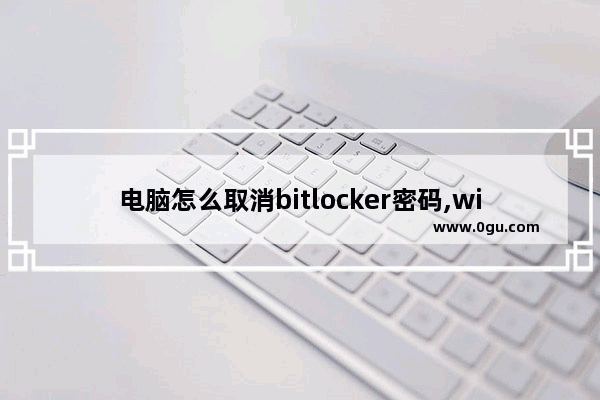 电脑怎么取消bitlocker密码,wi

www.0gu.com